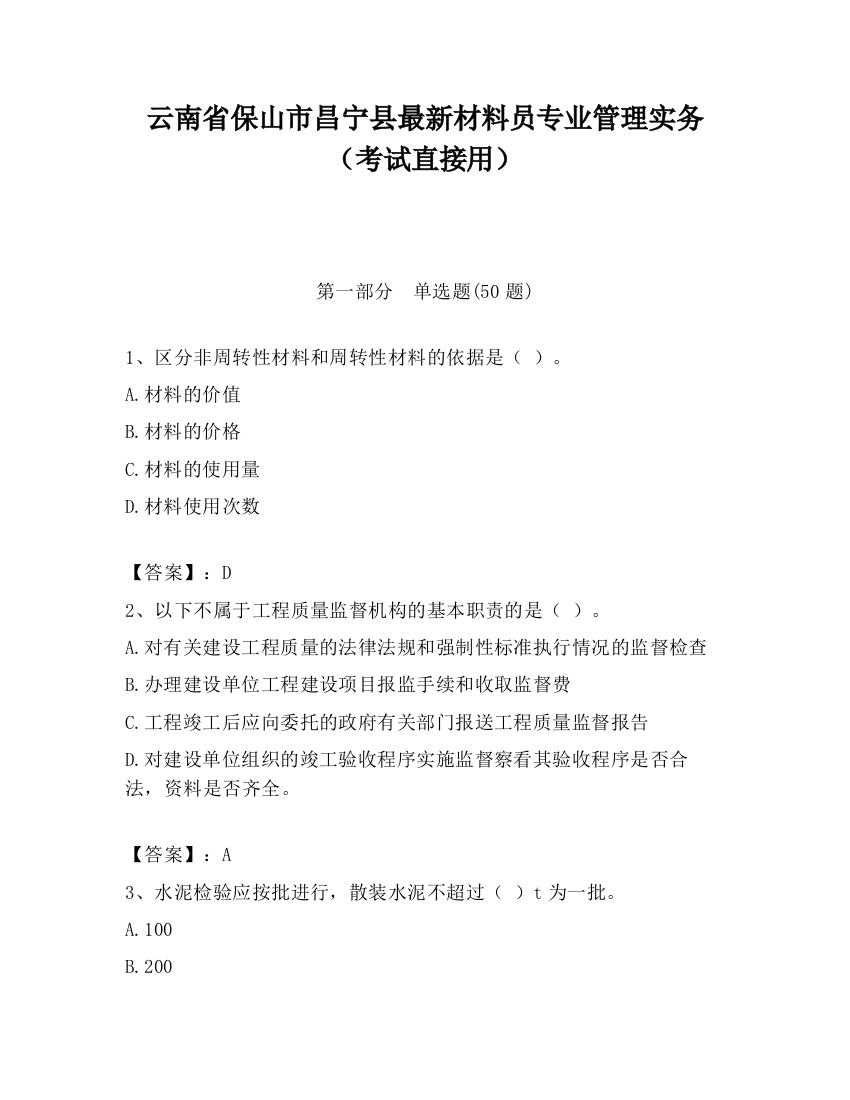 云南省保山市昌宁县最新材料员专业管理实务（考试直接用）

第一部分　单选题(50 题)

1、区分非周转性材料和周转性材料的依据是（ ）。

A.材料的价值

B.材料的价格

C.材料的使用量

D.材料使用次数

【答案】：D

2、以下不属于工程质量监督机构的基本职责的是（ ）。

A.对有关建设工程质量的法律法规和强制性标准执行情况的监督检查

B.办理建设单位工程建设项目报监手续和收取监督费

C.工程竣工后应向委托的政府有关部门报送工程质量监督报告

D.对建设单位组织的竣工验收程序实施监督察看其验收程序是否合法，资料是否齐全。

【答案】：A

3、水泥检验应按批进行，散装水泥不超过（ ）t 为一批。

A.100

B.200